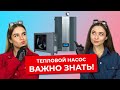 ТЕПЛОВОЙ НАСОС
ВАЖНО ЗНАТЬ!